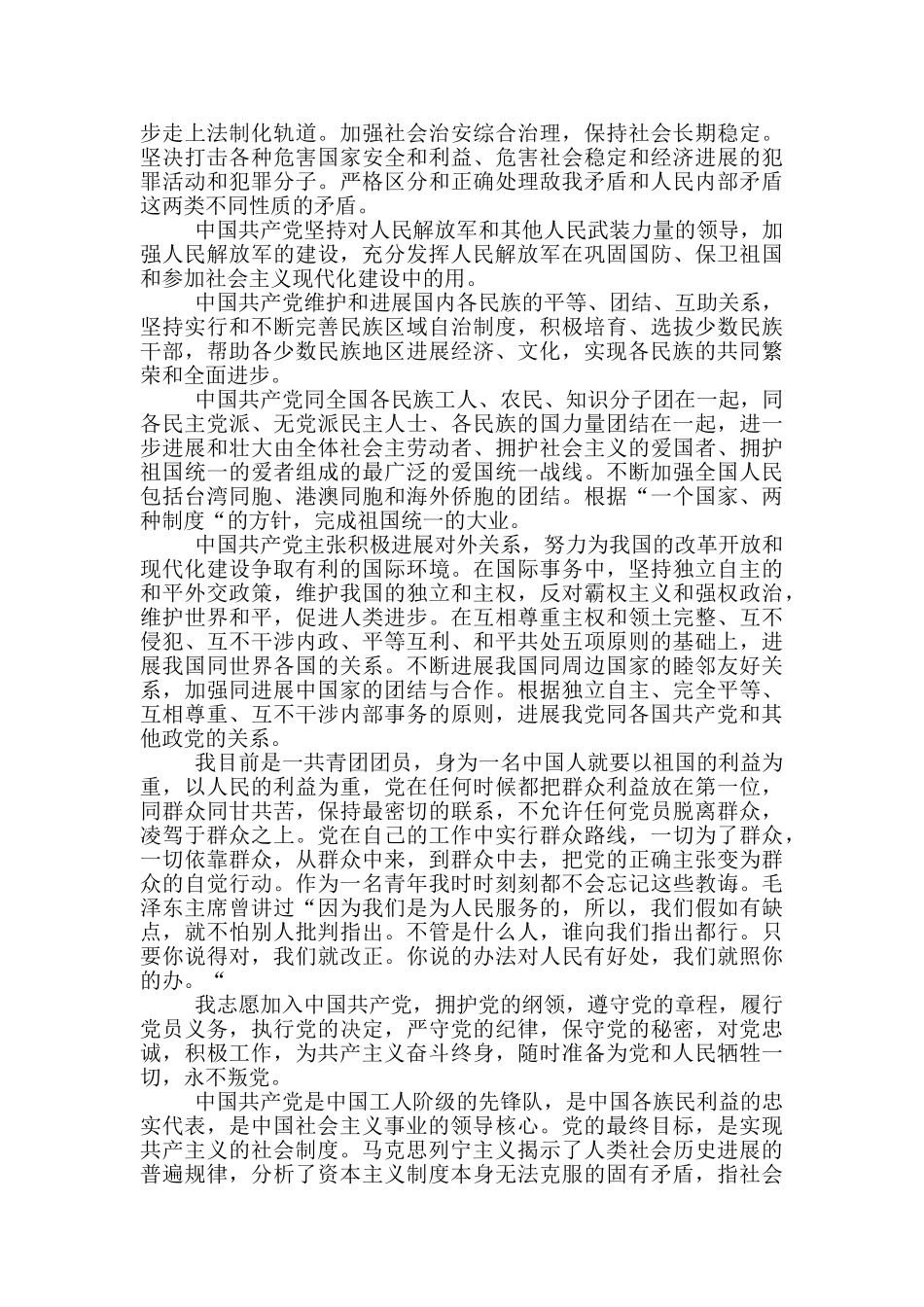 步走上法制化轨道。加强社会治安综合治理，保持社会长期稳定。坚决打击各种危害国家安全和利益、危害社会稳定和经济进展的犯罪活动和犯罪分子。严格区分和正确处理敌我矛盾和人民内部矛盾这两类不同性质的矛盾。

中国共产党坚持对人民解放军和其他人民武装力量的领导，加强人民解放军的建设，充分发挥人民解放军在巩固国防、保卫祖国和参加社会主义现代化建设中的用。

中国共产党维护和进展国内各民族的平等、团结、互助关系，坚持实行和不断完善民族区域自治制度，积极培育、选拔少数民族干部，帮助各少数民族地区进展经济、文化，实现各民族的共同繁荣和全面进步。

中国共产党同全国各民族工人、农民、知识分子团在一起，同各民主党派、无党派民主人士、各民族的国力量团结在一起，进一步进展和壮大由全体社会主劳动者、拥护社会主义的爱国者、拥护祖国统一的爱者组成的最广泛的爱国统一战线。不断加强全国人民包括台湾同胞、港澳同胞和海外侨胞的团结。根据“一个国家、两种制度“的方针，完成祖国统一的大业。

中国共产党主张积极进展对外关系，努力为我国的改革开放和现代化建设争取有利的国际环境。在国际事务中，坚持独立自主的和平外交政策，维护我国的独立和主权，反对霸权主义和强权政治，维护世界和平，促进人类进步。在互相尊重主权和领土完整、互不侵犯、互不干涉内政、平等互利、和平共处五项原则的基础上，进展我国同世界各国的关系。不断进展我国同周边国家的睦邻友好关系，加强同进展中国家的团结与合作。根据独立自主、完全平等、互相尊重、互不干涉内部事务的原则，进展我党同各国共产党和其他政党的关系。

我目前是一共青团团员，身为一名中国人就要以祖国的利益为重，以人民的利益为重，党在任何时候都把群众利益放在第一位，同群众同甘共苦，保持最密切的联系，不允许任何党员脱离群众，凌驾于群众之上。党在自己的工作中实行群众路线，一切为了群众，一切依靠群众，从群众中来，到群众中去，把党的正确主张变为群众的自觉行动。作为一名青年我时时刻刻都不会忘记这些教诲。毛泽东主席曾讲过“因为我们是为人民服务的，所以，我们假如有缺点，就不怕别人批判指出。不管是什么人，谁向我们指出都行。只要你说得对，我们就改正。你说的办法对人民有好处，我们就照你的办。“

我志愿加入中国共产党，拥护党的纲领，遵守党的章程，履行党员义务，执行党的决定，严守党的纪律，保守党的秘密，对党忠诚，积极工作，为共产主义奋斗终身，随时准备为党和人民牺牲一切，永不叛党。

中国共产党是中国工人阶级的先锋队，是中国各族民利益的忠实代表，是中国社会主义事业的领导核心。党的最终目标，是实现共产主义的社会制度。马克思列宁主义揭示了人类社会历史进展的普遍规律，分析了资本主义制度本身无法克服的固有矛盾，指社会